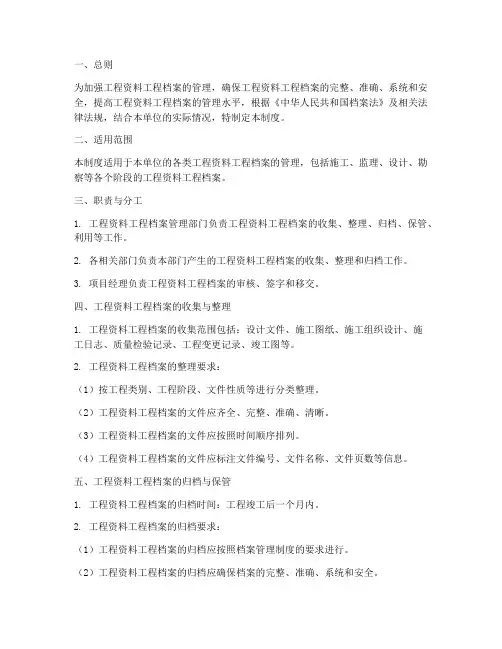 一、总则

为加强工程资料工程档案的管理，确保工程资料工程档案的完整、准确、系统和安全，提高工程资料工程档案的管理水平，根据《中华人民共和国档案法》及相关法律法规，结合本单位的实际情况，特制定本制度。

二、适用范围

本制度适用于本单位的各类工程资料工程档案的管理，包括施工、监理、设计、勘察等各个阶段的工程资料工程档案。

三、职责与分工

1. 工程资料工程档案管理部门负责工程资料工程档案的收集、整理、归档、保管、利用等工作。

2. 各相关部门负责本部门产生的工程资料工程档案的收集、整理和归档工作。

3. 项目经理负责工程资料工程档案的审核、签字和移交。

四、工程资料工程档案的收集与整理

1. 工程资料工程档案的收集范围包括：设计文件、施工图纸、施工组织设计、施工日志、质量检验记录、工程变更记录、竣工图等。

2. 工程资料工程档案的整理要求：

（1）按工程类别、工程阶段、文件性质等进行分类整理。

（2）工程资料工程档案的文件应齐全、完整、准确、清晰。

（3）工程资料工程档案的文件应按照时间顺序排列。

（4）工程资料工程档案的文件应标注文件编号、文件名称、文件页数等信息。

五、工程资料工程档案的归档与保管

1. 工程资料工程档案的归档时间：工程竣工后一个月内。

2. 工程资料工程档案的归档要求：

（1）工程资料工程档案的归档应按照档案管理制度的要求进行。

（2）工程资料工程档案的归档应确保档案的完整、准确、系统和安全。